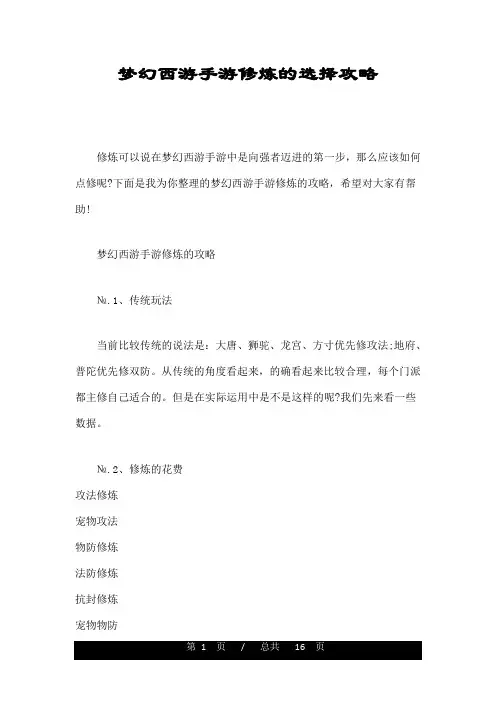 梦幻西游手游修炼的选择攻略

修炼可以说在梦幻西游手游中是向强者迈进的第一步，那么应该如何点修呢?下面是我为你整理的梦幻西游手游修炼的攻略，希望对大家有帮助!

梦幻西游手游修炼的攻略

№.1、传统玩法

当前比较传统的说法是：大唐、狮驼、龙宫、方寸优先修攻法;地府、普陀优先修双防。从传统的角度看起来，的确看起来比较合理，每个门派都主修自己适合的。但是在实际运用中是不是这样的呢?我们先来看一些数据。

№.2、修炼的花费

攻法修炼

宠物攻法

物防修炼

法防修炼

抗封修炼

宠物物防

第 1 页 / 总共 16 页